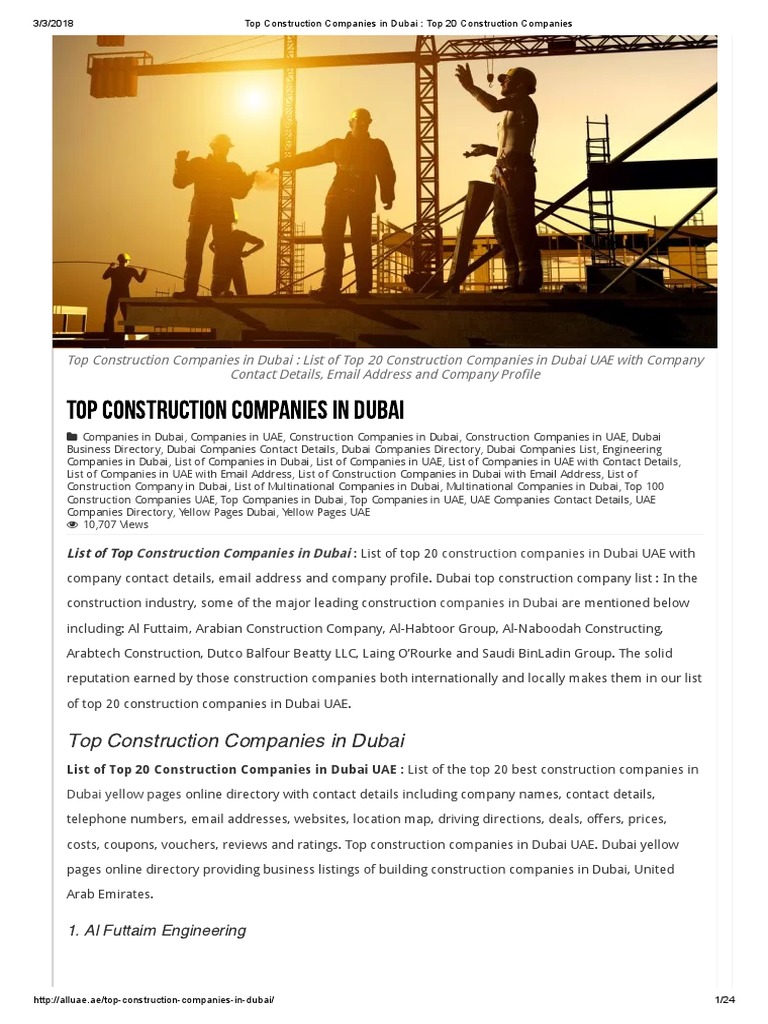 3/3/2018 Top Construction Companies in Dubai : Top 20 Construction Companies

Top Construction Companies in Dubai : List of Top 20 Construction Companies in Dubai UAE with Company Contact Details, Email Address and Company Profile

TOP CONSTRUCTION COMPANIES IN DUBAI

Companies in Dubai, Companies in UAE, Construction Companies in Dubai, Construction Companies in UAE, Dubai Business Directory, Dubai Companies Contact Details, Dubai Companies Directory, Dubai Companies List, Engineering Companies in Dubai, List of Companies in Dubai, List of Companies in UAE, List of Companies in UAE with Contact Details, List of Companies in UAE with Email Address, List of Construction Companies in Dubai with Email Address, List of Construction Company in Dubai, List of Multinational Companies in Dubai, Multinational Companies in Dubai, Top 100 Construction Companies UAE, Top Companies in Dubai, Top Companies in UAE, UAE Companies Contact Details, UAE Companies Directory, Yellow Pages Dubai, Yellow Pages UAE
10,707 Views

List of Top Construction Companies in Dubai : List of top 20 construction companies in Dubai UAE with company contact details, email address and company profile. Dubai top construction company list : In the construction industry, some of the major leading construction companies in Dubai are mentioned below including: Al Futtaim, Arabian Construction Company, Al-Habtoor Group, Al-Naboodah Constructing, Arabtech Construction, Dutco Balfour Beatty LLC, Laing O'Rourke and Saudi BinLadin Group. The solid reputation earned by those construction companies both internationally and locally makes them in our list of top 20 construction companies in Dubai UAE.

Top Construction Companies in Dubai

List of Top 20 Construction Companies in Dubai UAE : List of the top 20 best construction companies in Dubai yellow pages online directory with contact details including company names, contact details, telephone numbers, email addresses, websites, location map, driving directions, deals, offers, prices, costs, coupons, vouchers, reviews and ratings. Top construction companies in Dubai UAE. Dubai yellow pages online directory providing business listings of building construction companies in Dubai, United Arab Emirates.

1. Al Futtaim Engineering

http://alluae.ae/top-construction-companies-in-dubai/ 1/24